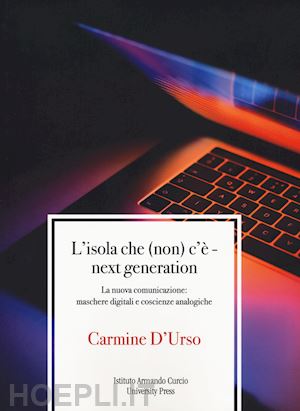 L'isola che (non) c'è - next generation

La nuova comunicazione: maschere digitali e coscienze analogiche

Carmine D'Urso

Istituto Armando Curcio University Press

HOEPLI.IT